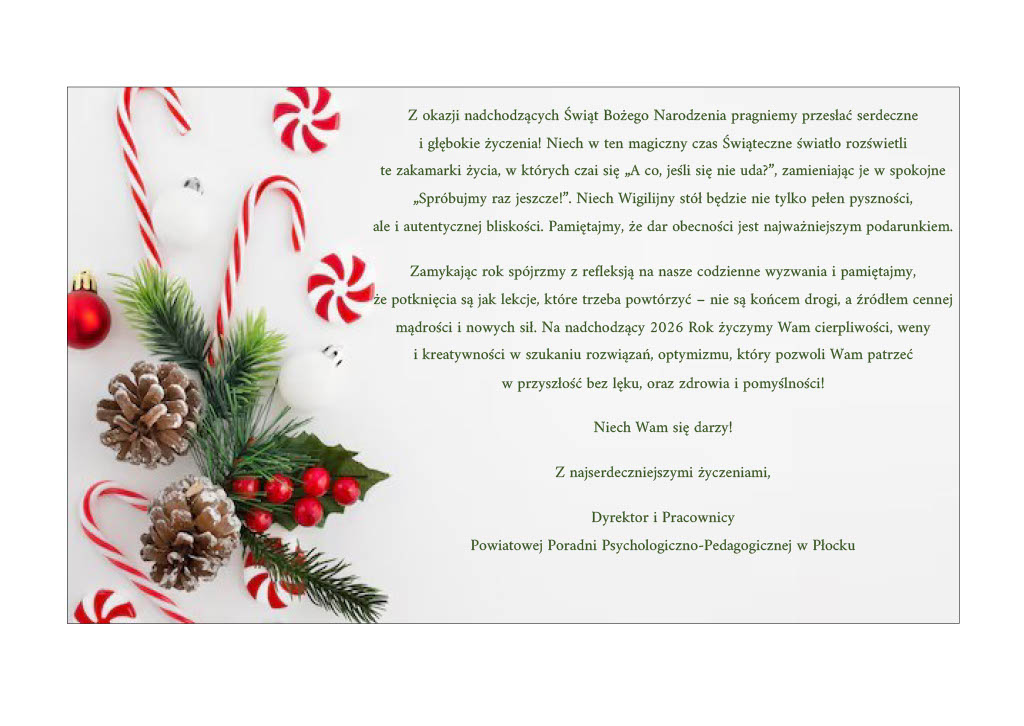 Z okazji nadchodzących Świąt Bożego Narodzenia pragniemy przesłać serdeczne i głębokie życzenia! Niech w ten magiczny czas Świąteczne światło rozświetli te zakamarki życia, w których czai się „A co, jeśli się nie uda?", zamieniając je w spokojne „Spróbujmy raz jeszcze!". Niech Wigilijny stół będzie nie tylko pełen pyszności, ale i autentycznej bliskości. Pamiętajmy, że dar obecności jest najważniejszym podarunkiem.

Zamykając rok spójrzmy z refleksją na nasze codzienne wyzwania i pamiętajmy, że potknięcia są jak lekcje, które trzeba powtórzyć – nie są końcem drogi, a źródłem cennej mądrości i nowych sił. Na nadchodzący 2026 Rok życzymy Wam cierpliwości, weny i kreatywności w szukaniu rozwiązań, optymizmu, który pozwoli Wam patrzeć w przyszłość bez lęku, oraz zdrowia i pomyślności!

Niech Wam się darzy!

Z najserdeczniejszymi życzeniami,

Dyrektor i Pracownicy
Powiatowej Poradni Psychologiczno-Pedagogicznej w Płocku